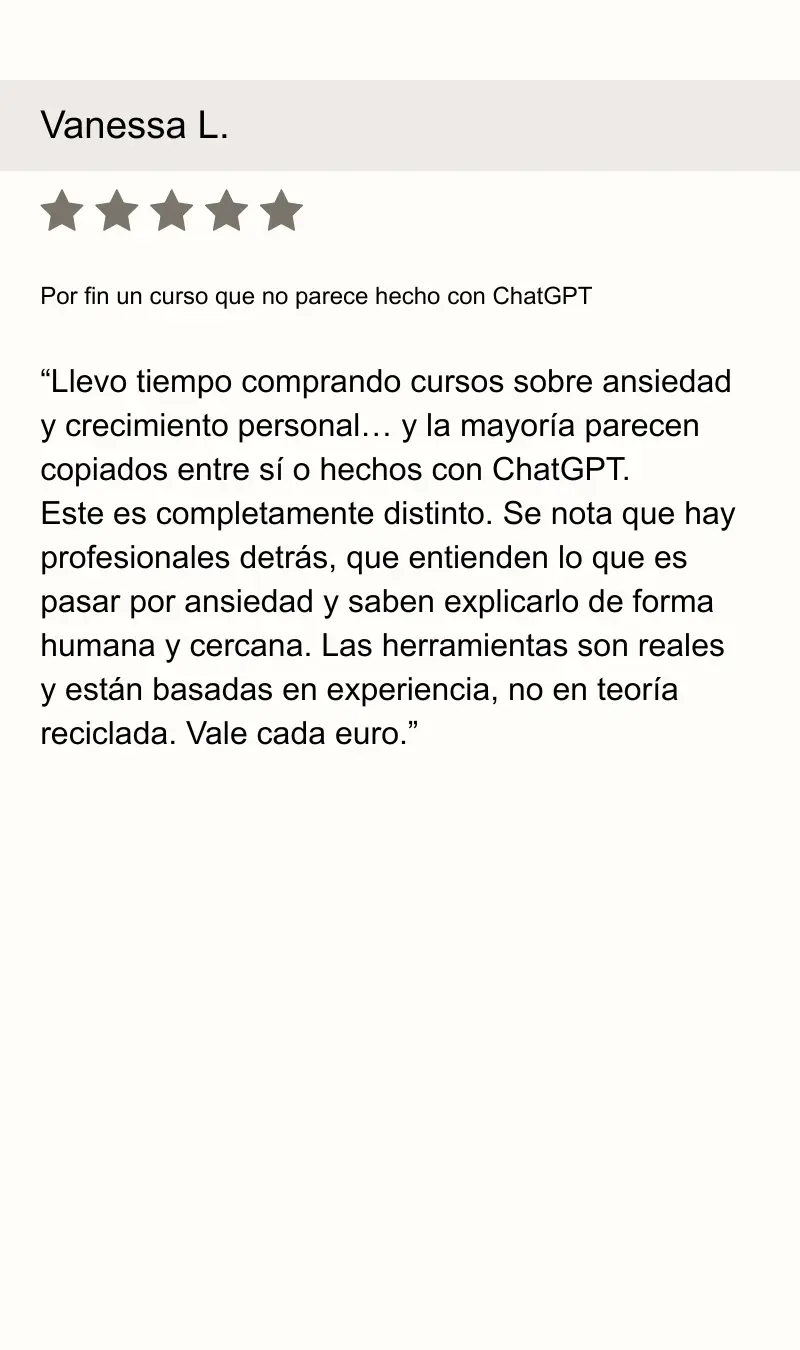 Vanessa L.

Por fin un curso que no parece hecho con ChatGPT

“Llevo tiempo comprando cursos sobre ansiedad y crecimiento personal… y la mayoría parecen copiados entre sí o hechos con ChatGPT.
Este es completamente distinto. Se nota que hay profesionales detrás, que entienden lo que es pasar por ansiedad y saben explicarlo de forma humana y cercana. Las herramientas son reales y están basadas en experiencia, no en teoría reciclada. Vale cada euro.”